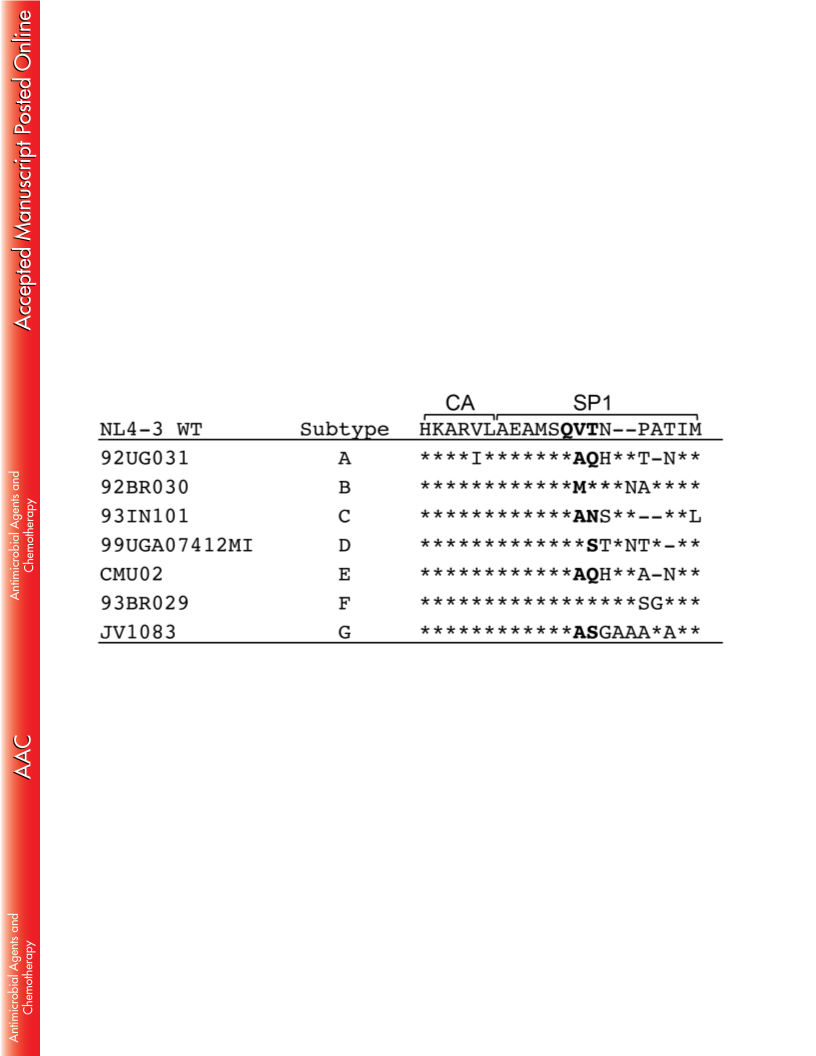 Accepted Manuscript Posted Online

Antimicrobial Agents and Chemotherapy

AAC

Antimicrobial Agents and Chemotherapy

CA SP1

| NL4-3 WT | Subtype | HKARVLAEAMSQVTN--PATIM |
|---|---|---|
| 92UG031 | A | \*\*\*\*I\*\*\*\*\*\*\*AQH\*\*T-N\*\* |
| 92BR030 | B | \*\*\*\*\*\*\*\*\*\*\*\*M\*\*\*NA\*\*\*\* |
| 93IN101 | C | \*\*\*\*\*\*\*\*\*\*\*\*ANS\*\*--\*\*L |
| 99UGA07412MI | D | \*\*\*\*\*\*\*\*\*\*\*\*\*ST\*NT\*-\*\* |
| CMU02 | E | \*\*\*\*\*\*\*\*\*\*\*\*AQH\*\*A-N\*\* |
| 93BR029 | F | \*\*\*\*\*\*\*\*\*\*\*\*\*\*\*\*\*SG\*\*\* |
| JV1083 | G | \*\*\*\*\*\*\*\*\*\*\*\*ASGAAA\*A\*\* |